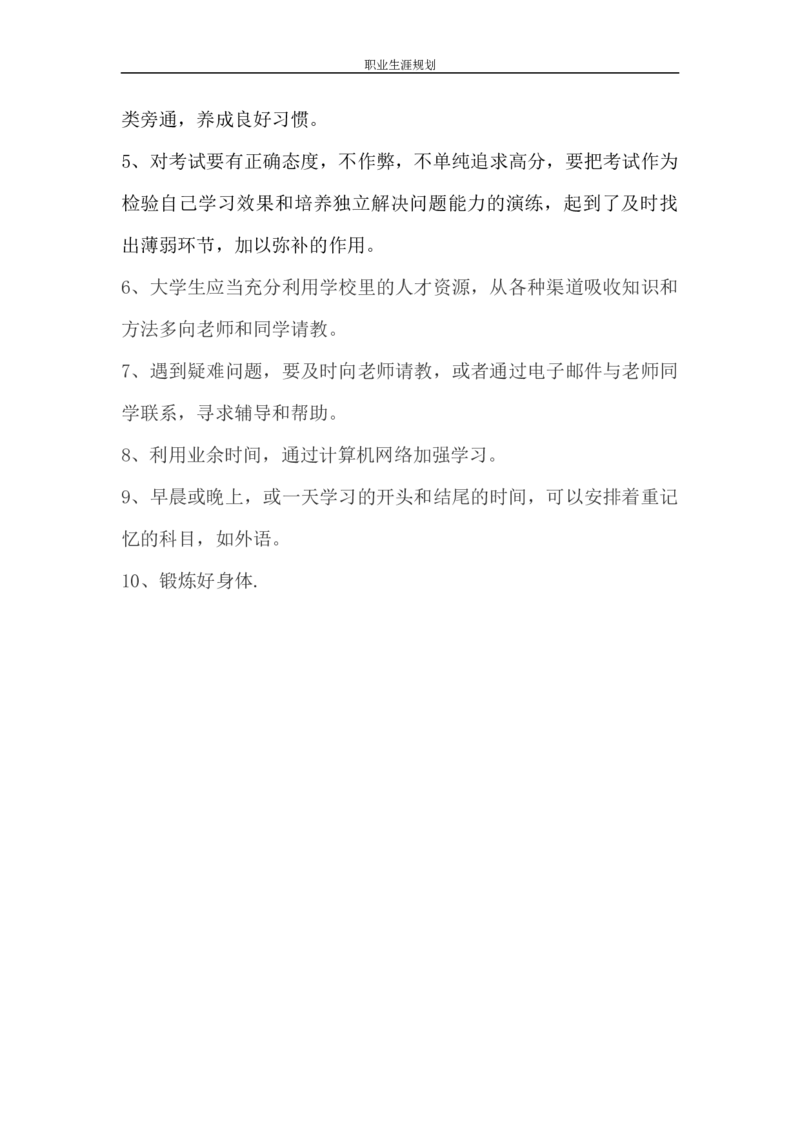 职业生涯规划

类旁通，养成良好习惯。

5、对考试要有正确态度，不作弊，不单纯追求高分，要把考试作为检验自己学习效果和培养独立解决问题能力的演练，起到了及时找出薄弱环节，加以弥补的作用。

6、大学生应当充分利用学校里的人才资源，从各种渠道吸收知识和方法多向老师和同学请教。

7、遇到疑难问题，要及时向老师请教，或者通过电子邮件与老师同学联系，寻求辅导和帮助。

8、利用业余时间，通过计算机网络加强学习。

9、早晨或晚上，或一天学习的开头和结尾的时间，可以安排着重记忆的科目，如外语。

10、锻炼好身体.